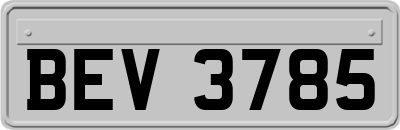 BEV 3785